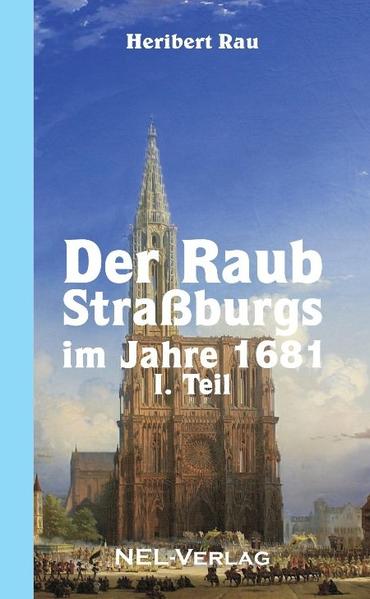 Heribert Rau

Der Raub Straßburgs im Jahre 1681
I. Teil

NEL-VERLAG